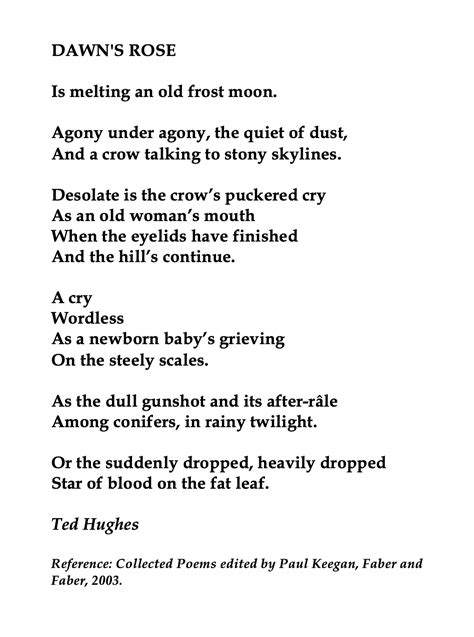 DAWN'S ROSE

Is melting an old frost moon.

Agony under agony, the quiet of dust,
And a crow talking to stony skylines.

Desolate is the crow's puckered cry
As an old woman's mouth
When the eyelids have finished
And the hill's continue.

A cry
Wordless
As a newborn baby's grieving
On the steely scales.

As the dull gunshot and its after-râle
Among conifers, in rainy twilight.

Or the suddenly dropped, heavily dropped
Star of blood on the fat leaf.

Ted Hughes

Reference: Collected Poems edited by Paul Keegan, Faber and Faber, 2003.